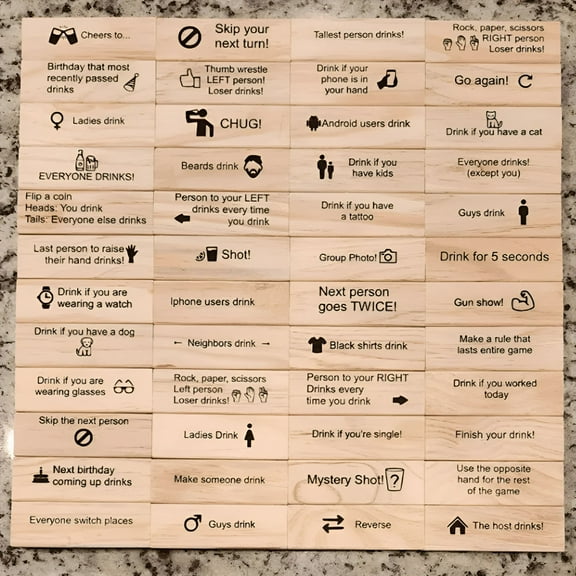 Cheers to...

Skip your next turn!

Tallest person drinks!

Rock, paper, scissors RIGHT person Loser drinks!

Birthday that most recently passed drinks

Thumb wrestle LEFT person! Loser drinks!

Drink if your phone is in your hand

Go again!

Ladies drink

CHUG!

Android users drink

Drink if you have a cat

EVERYONE DRINKS!

Beards drink

Drink if you have kids

Everyone drinks! (except you)

Flip a coin
Heads: You drink
Tails: Everyone else drinks

Person to your LEFT drinks every time you drink

Drink if you have a tattoo

Guys drink

Last person to raise their hand drinks!

Shot!

Group Photo!

Drink for 5 seconds

Drink if you are wearing a watch

Iphone users drink

Next person goes TWICE!

Gun show!

Drink if you have a dog

← Neighbors drink →

Black shirts drink

Make a rule that lasts entire game

Drink if you are wearing glasses

Rock, paper, scissors Left person Loser drinks!

Person to your RIGHT Drinks every time you drink

Drink if you worked today

Skip the next person

Ladies Drink

Drink if you're single!

Finish your drink!

Next birthday coming up drinks

Make someone drink

Mystery Shot! ?

Use the opposite hand for the rest of the game

Everyone switch places

Guys drink

Reverse

The host drinks!